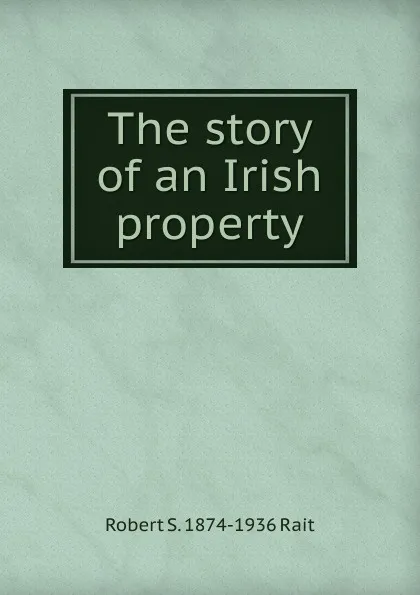 The story of an Irish property

Robert S. 1874-1936 Rait